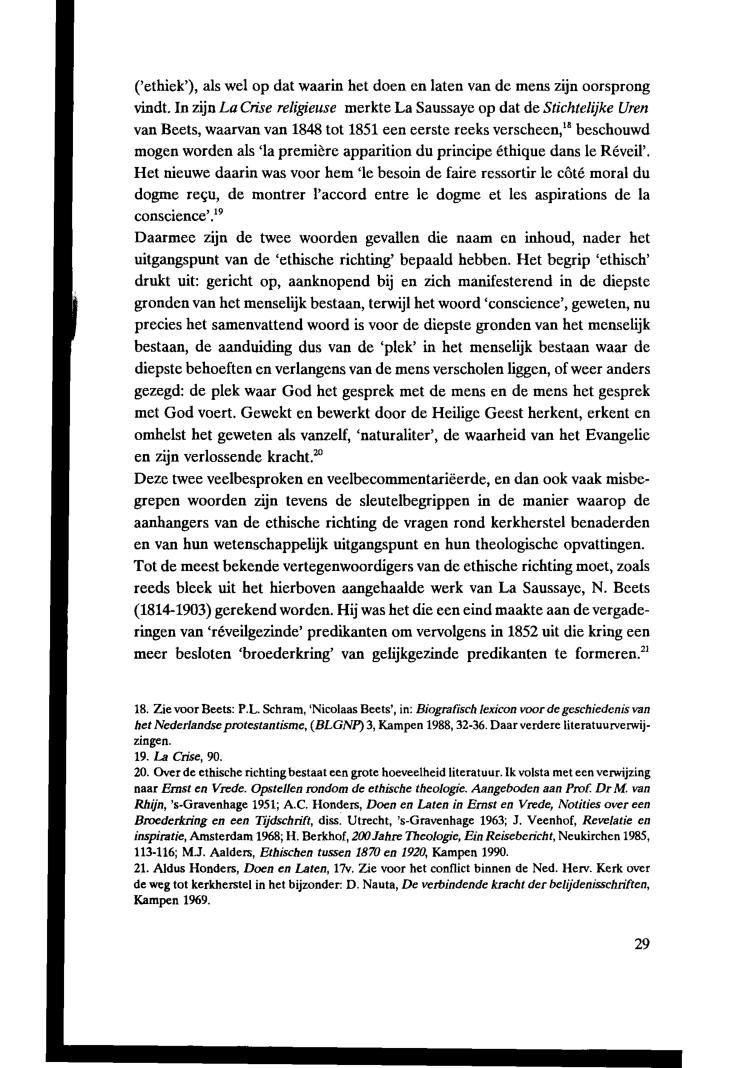 ('ethiek'), als wel op dat waarin het doen en laten van de mens zijn oorsprong vindt. In zijn La Crise religieuse merkte La Saussaye op dat de Stichtelijke Uren van Beets, waarvan van 1848 tot 1851 een eerste reeks verscheen,$^{18}$ beschouwd mogen worden als 'la première apparition du principe éthique dans le Réveil'. Het nieuwe daarin was voor hem 'le besoin de faire ressortir le côté moral du dogme reçu, de montrer l'accord entre le dogme et les aspirations de la conscience'.$^{19}$
Daarmee zijn de twee woorden gevallen die naam en inhoud, nader het uitgangspunt van de 'ethische richting' bepaald hebben. Het begrip 'ethisch' drukt uit: gericht op, aanknopend bij en zich manifesterend in de diepste gronden van het menselijk bestaan, terwijl het woord 'conscience', geweten, nu precies het samenvattend woord is voor de diepste gronden van het menselijk bestaan, de aanduiding dus van de 'plek' in het menselijk bestaan waar de diepste behoeften en verlangens van de mens verscholen liggen, of weer anders gezegd: de plek waar God het gesprek met de mens en de mens het gesprek met God voert. Gewekt en bewerkt door de Heilige Geest herkent, erkent en omhelst het geweten als vanzelf, 'naturaliter', de waarheid van het Evangelie en zijn verlossende kracht.$^{20}$
Deze twee veelbesproken en veelbecommentariëerde, en dan ook vaak misbegrepen woorden zijn tevens de sleutelbegrippen in de manier waarop de aanhangers van de ethische richting de vragen rond kerkherstel benaderden en van hun wetenschappelijk uitgangspunt en hun theologische opvattingen.
Tot de meest bekende vertegenwoordigers van de ethische richting moet, zoals reeds bleek uit het hierboven aangehaalde werk van La Saussaye, N. Beets (1814-1903) gerekend worden. Hij was het die een eind maakte aan de vergaderingen van 'réveilgezinde' predikanten om vervolgens in 1852 uit die kring een meer besloten 'broederkring' van gelijkgezinde predikanten te formeren.$^{21}$

18. Zie voor Beets: P.L. Schram, 'Nicolaas Beets', in: Biografisch lexicon voor de geschiedenis van het Nederlandse protestantisme, (BLGNP) 3, Kampen 1988, 32-36. Daar verdere literatuurverwijzingen.
19. La Crise, 90.
20. Over de ethische richting bestaat een grote hoeveelheid literatuur. Ik volsta met een verwijzing naar Ernst en Vrede. Opstellen rondom de ethische theologie. Aangeboden aan Prof. Dr M. van Rhijn, 's-Gravenhage 1951; A.C. Honders, Doen en Laten in Ernst en Vrede, Notities over een Broederkring en een Tijdschrift, diss. Utrecht, 's-Gravenhage 1963; J. Veenhof, Revelatie en inspiratie, Amsterdam 1968; H. Berkhof, 200 Jahre Theologie, Ein Reisebericht, Neukirchen 1985, 113-116; M.J. Aalders, Ethischen tussen 1870 en 1920, Kampen 1990.
21. Aldus Honders, Doen en Laten, 17v. Zie voor het conflict binnen de Ned. Herv. Kerk over de weg tot kerkherstel in het bijzonder: D. Nauta, De verbindende kracht der belijdenisschriften, Kampen 1969.

29